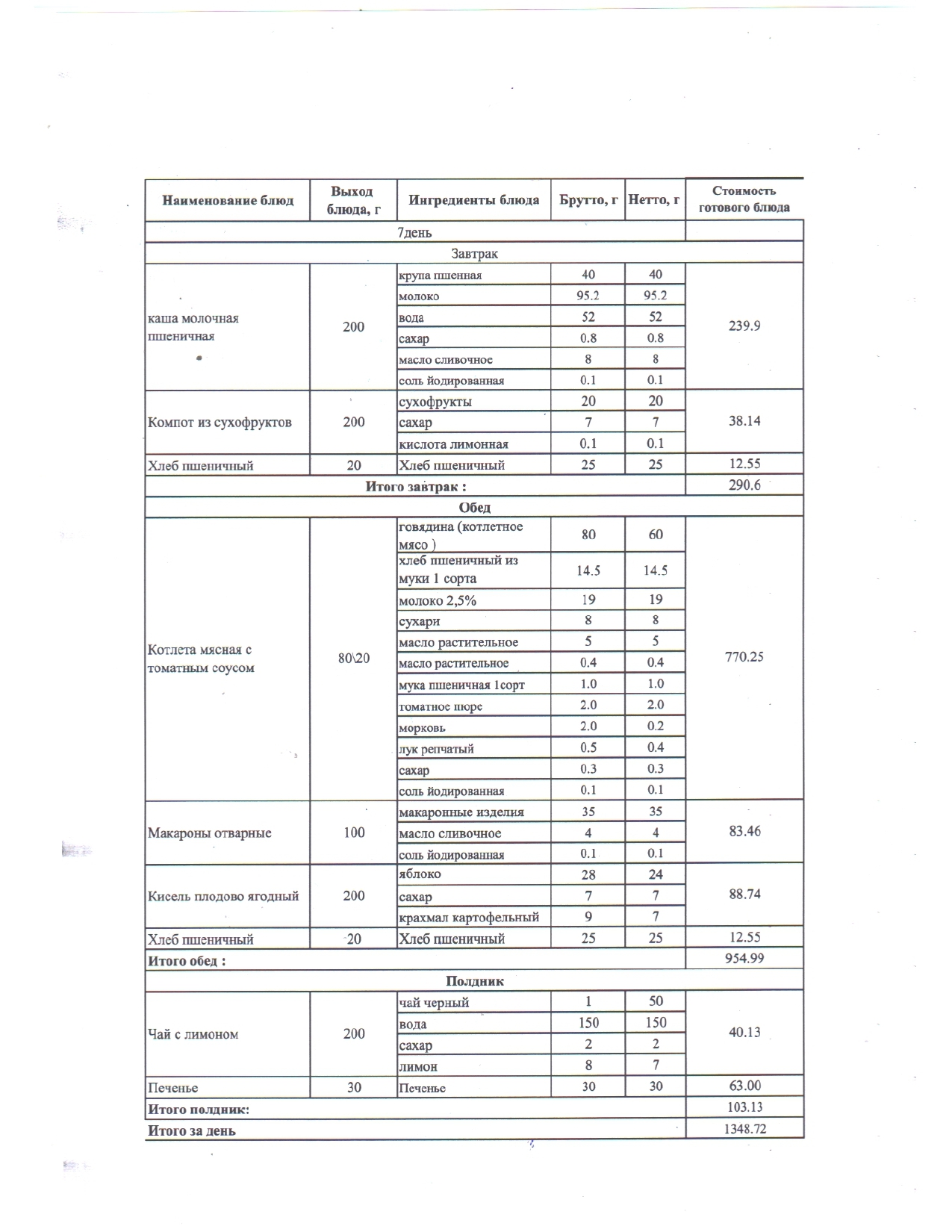 | Наименование блюд | Выход блюда, г | Ингредиенты блюда | Брутто, г | Нетто, г | Стоимость готового блюда |
|---|---|---|---|---|---|
| 7день | | | | | |
| Завтрак | | | | | |
| каша молочная пшеничная | 200 | крупа пшенная | 40 | 40 | 239.9 |
| | | молоко | 95.2 | 95.2 | |
| | | вода | 52 | 52 | |
| | | сахар | 0.8 | 0.8 | |
| | | масло сливочное | 8 | 8 | |
| | | соль йодированная | 0.1 | 0.1 | |
| Компот из сухофруктов | 200 | сухофрукты | 20 | 20 | 38.14 |
| | | сахар | 7 | 7 | |
| | | кислота лимонная | 0.1 | 0.1 | |
| Хлеб пшеничный | 20 | Хлеб пшеничный | 25 | 25 | 12.55 |
| Итого завтрак : | | | | | 290.6 |
| Обед | | | | | |
| Котлета мясная с томатным соусом | 80\20 | говядина (котлетное мясо ) | 80 | 60 | 770.25 |
| | | хлеб пшеничный из муки 1 сорта | 14.5 | 14.5 | |
| | | молоко 2,5% | 19 | 19 | |
| | | сухари | 8 | 8 | |
| | | масло растительное | 5 | 5 | |
| | | масло растительное | 0.4 | 0.4 | |
| | | мука пшеничная 1сорт | 1.0 | 1.0 | |
| | | томатное пюре | 2.0 | 2.0 | |
| | | морковь | 2.0 | 0.2 | |
| | | лук репчатый | 0.5 | 0.4 | |
| | | сахар | 0.3 | 0.3 | |
| | | соль йодированная | 0.1 | 0.1 | |
| Макароны отварные | 100 | макаронные изделия | 35 | 35 | 83.46 |
| | | масло сливочное | 4 | 4 | |
| | | соль йодированная | 0.1 | 0.1 | |
| Кисель плодово ягодный | 200 | яблоко | 28 | 24 | 88.74 |
| | | сахар | 7 | 7 | |
| | | крахмал картофельный | 9 | 7 | |
| Хлеб пшеничный | 20 | Хлеб пшеничный | 25 | 25 | 12.55 |
| Итого обед : | | | | | 954.99 |
| Полдник | | | | | |
| Чай с лимоном | 200 | чай черный | 1 | 50 | 40.13 |
| | | вода | 150 | 150 | |
| | | сахар | 2 | 2 | |
| | | лимон | 8 | 7 | |
| Печенье | 30 | Печенье | 30 | 30 | 63.00 |
| Итого полдник: | | | | | 103.13 |
| Итого за день | | | | | 1348.72 |